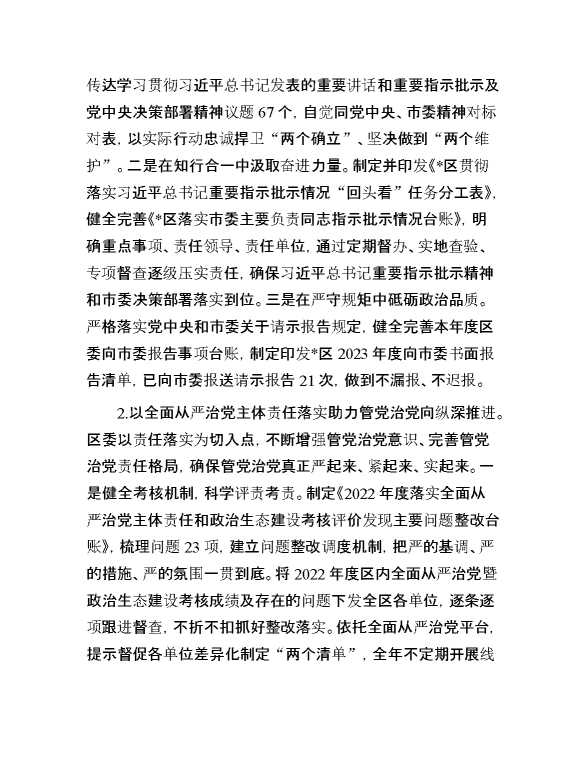 传达学习贯彻习近平总书记发表的重要讲话和重要指示批示及党中央决策部署精神议题 67 个，自觉同党中央、市委精神对标对表，以实际行动忠诚捍卫“两个确立”、坚决做到“两个维护”。二是在知行合一中汲取奋进力量。制定并印发《*区贯彻落实习近平总书记重要指示批示情况“回头看”任务分工表》，健全完善《*区落实市委主要负责同志指示批示情况台账》，明确重点事项、责任领导、责任单位，通过定期督办、实地查验、专项督查逐级压实责任，确保习近平总书记重要指示批示精神和市委决策部署落实到位。三是在严守规矩中砥砺政治品质。严格落实党中央和市委关于请示报告规定，健全完善本年度区委向市委报告事项台账，制定印发*区 2023 年度向市委书面报告清单，已向市委报送请示报告 21 次，做到不漏报、不迟报。

2.以全面从严治党主体责任落实助力管党治党向纵深推进。区委以责任落实为切入点，不断增强管党治党意识、完善管党治党责任格局，确保管党治党真正严起来、紧起来、实起来。一是健全考核机制，科学评责考责。制定《2022 年度落实全面从严治党主体责任和政治生态建设考核评价发现主要问题整改台账》，梳理问题 23 项，建立问题整改调度机制，把严的基调、严的措施、严的氛围一贯到底。将 2022 年度区内全面从严治党暨政治生态建设考核成绩及存在的问题下发全区各单位，逐条逐项跟进督查，不折不扣抓好整改落实。依托全面从严治党平台，提示督促各单位差异化制定“两个清单”，全年不定期开展线